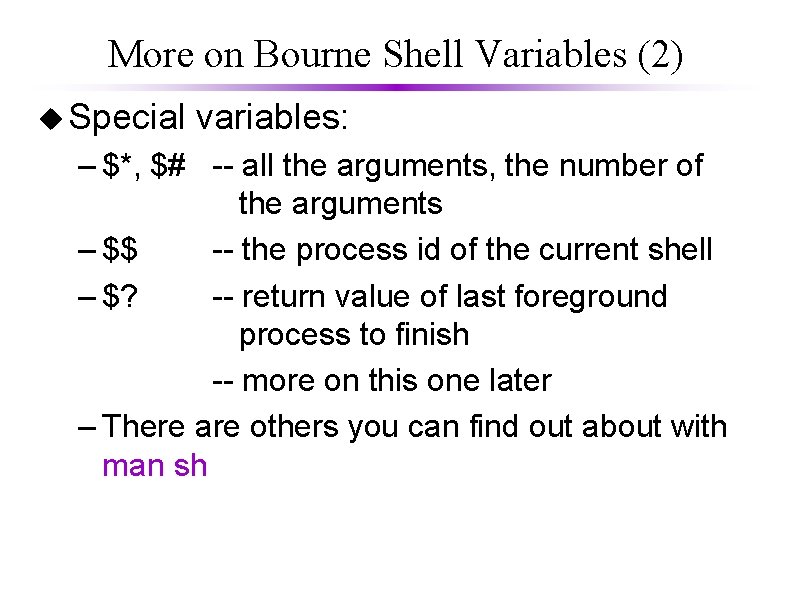 More on Bourne Shell Variables (2)

◆ Special variables:

– \$\*, \$# -- all the arguments, the number of the arguments

– \$\$ -- the process id of the current shell

– \$? -- return value of last foreground process to finish

-- more on this one later

– There are others you can find out about with man sh